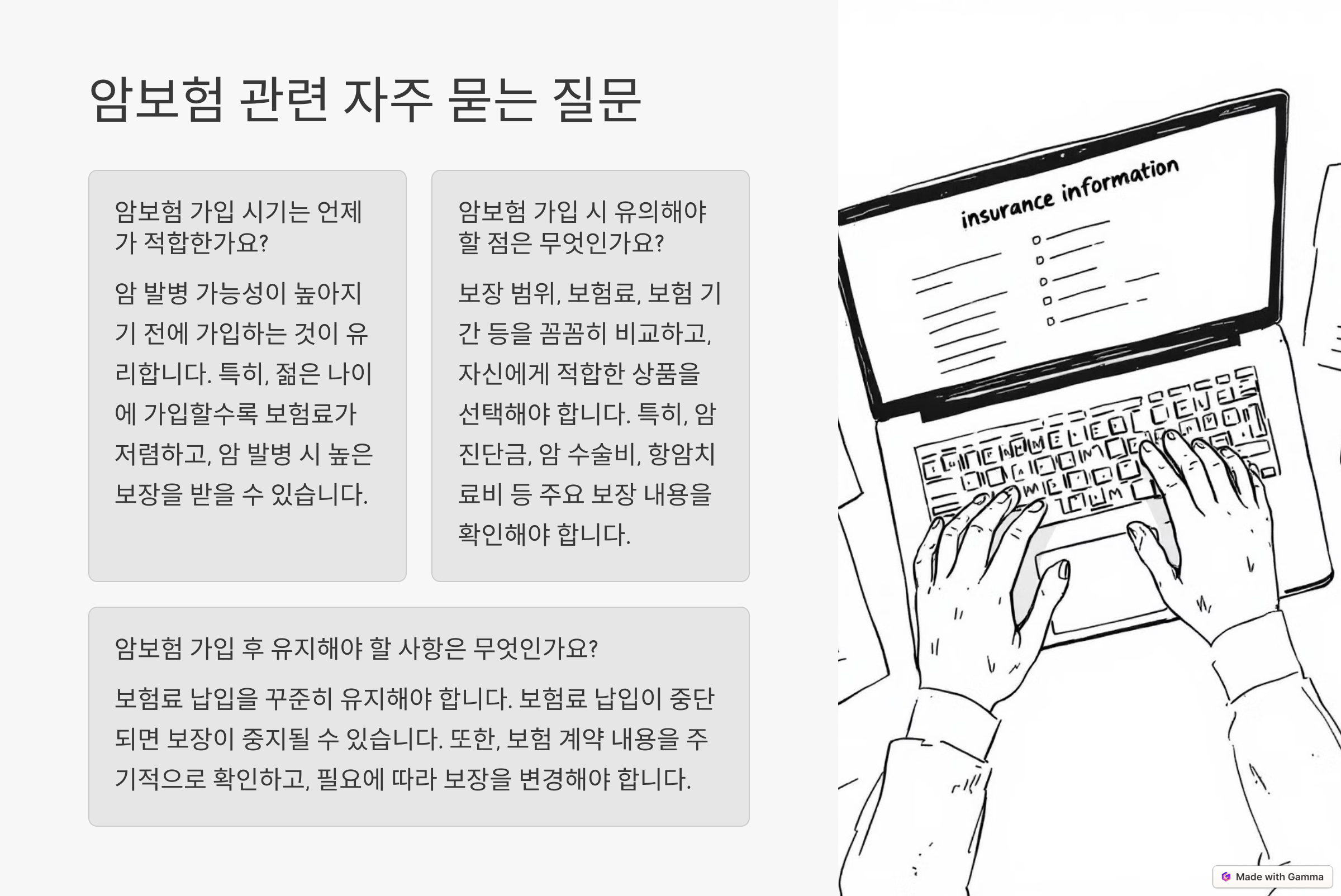 암보험 관련 자주 묻는 질문

암보험 가입 시기는 언제가 적합한가요?

암 발병 가능성이 높아지기 전에 가입하는 것이 유리합니다. 특히, 젊은 나이에 가입할수록 보험료가 저렴하고, 암 발병 시 높은 보장을 받을 수 있습니다.

암보험 가입 시 유의해야 할 점은 무엇인가요?

보장 범위, 보험료, 보험 기간 등을 꼼꼼히 비교하고, 자신에게 적합한 상품을 선택해야 합니다. 특히, 암 진단금, 암 수술비, 항암치료비 등 주요 보장 내용을 확인해야 합니다.

암보험 가입 후 유지해야 할 사항은 무엇인가요?

보험료 납입을 꾸준히 유지해야 합니다. 보험료 납입이 중단되면 보장이 중지될 수 있습니다. 또한, 보험 계약 내용을 주기적으로 확인하고, 필요에 따라 보장을 변경해야 합니다.

insurance information

Made with Gamma